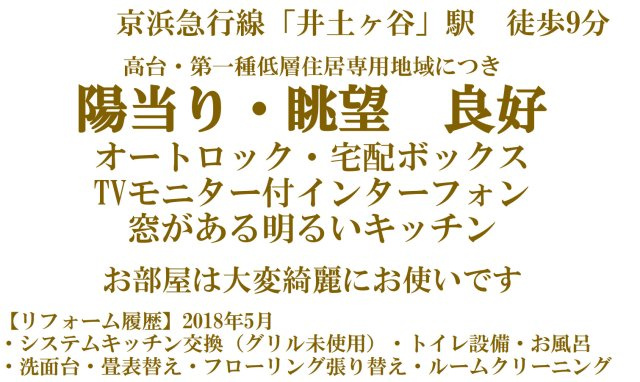 京浜急行線「井土ヶ谷」駅　徒歩9分

高台・第一種低層住居専用地域につき
陽当り・眺望　良好
オートロック・宅配ボックス
TVモニター付インターフォン
窓がある明るいキッチン

お部屋は大変綺麗にお使いです

【リフォーム履歴】2018年5月
・システムキッチン交換（グリル未使用）・トイレ設備・お風呂
・洗面台・畳表替え・フローリング張り替え・ルームクリーニング